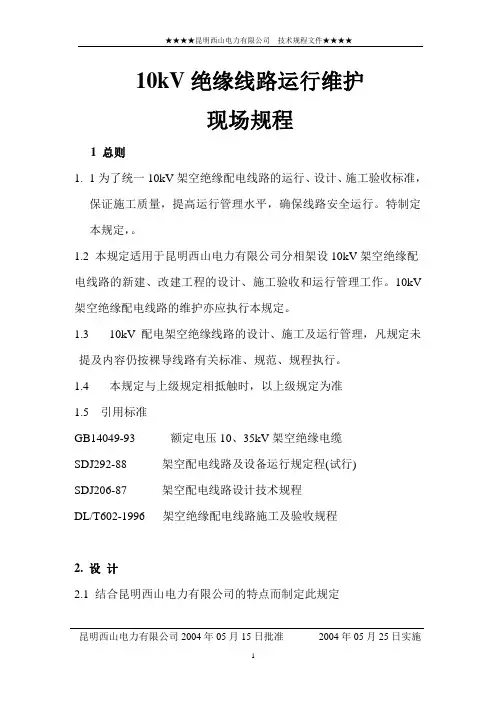 ★★★★昆明西山电力有限公司　技术规程文件★★★★

10kV 绝缘线路运行维护

现场规程

1 总则

1. 1 为了统一 10kV 架空绝缘配电线路的运行、设计、施工验收标准，保证施工质量，提高运行管理水平，确保线路安全运行。特制定本规定，。

1.2 本规定适用于昆明西山电力有限公司分相架设 10kV 架空绝缘配电线路的新建、改建工程的设计、施工验收和运行管理工作。10kV 架空绝缘配电线路的维护亦应执行本规定。

1.3　10kV 配电架空绝缘线路的设计、施工及运行管理，凡规定未提及内容仍按裸导线路有关标准、规范、规程执行。

1.4　本规定与上级规定相抵触时，以上级规定为准

1.5　引用标准

GB14049-93　额定电压 10、35kV 架空绝缘电缆

SDJ292-88　架空配电线路及设备运行规定程(试行)

SDJ206-87　架空配电线路设计技术规程

DL/T602-1996　架空绝缘配电线路施工及验收规程

2. 设 计

2.1 结合昆明西山电力有限公司的特点而制定此规定

昆明西山电力有限公司 2004 年 05 月 15 日批准　　2004 年 05 月 25 日实施

1